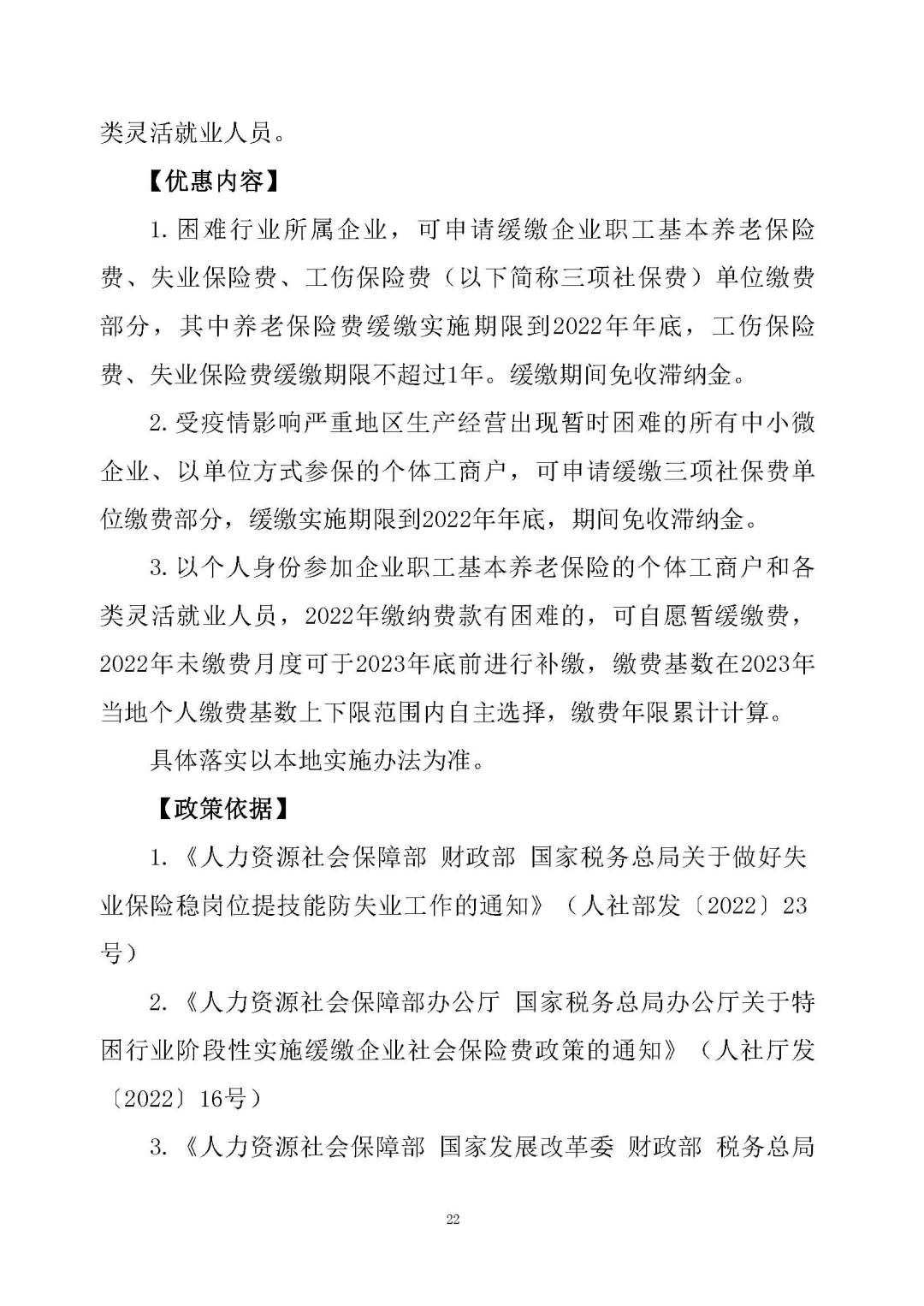 类灵活就业人员。

【优惠内容】

1. 困难行业所属企业，可申请缓缴企业职工基本养老保险费、失业保险费、工伤保险费（以下简称三项社保费）单位缴费部分，其中养老保险费缓缴实施期限到2022年年底，工伤保险费、失业保险费缓缴期限不超过1年。缓缴期间免收滞纳金。

2. 受疫情影响严重地区生产经营出现暂时困难的所有中小微企业、以单位方式参保的个体工商户，可申请缓缴三项社保费单位缴费部分，缓缴实施期限到2022年年底，期间免收滞纳金。

3. 以个人身份参加企业职工基本养老保险的个体工商户和各类灵活就业人员，2022年缴纳费款有困难的，可自愿暂缓缴费，2022年未缴费月度可于2023年底前进行补缴，缴费基数在2023年当地个人缴费基数上下限范围内自主选择，缴费年限累计计算。

具体落实以本地实施办法为准。

【政策依据】

1. 《人力资源社会保障部 财政部 国家税务总局关于做好失业保险稳岗位提技能防失业工作的通知》（人社部发〔2022〕23号）

2. 《人力资源社会保障部办公厅 国家税务总局办公厅关于特困行业阶段性实施缓缴企业社会保险费政策的通知》（人社厅发〔2022〕16号）

3. 《人力资源社会保障部 国家发展改革委 财政部 税务总局

22